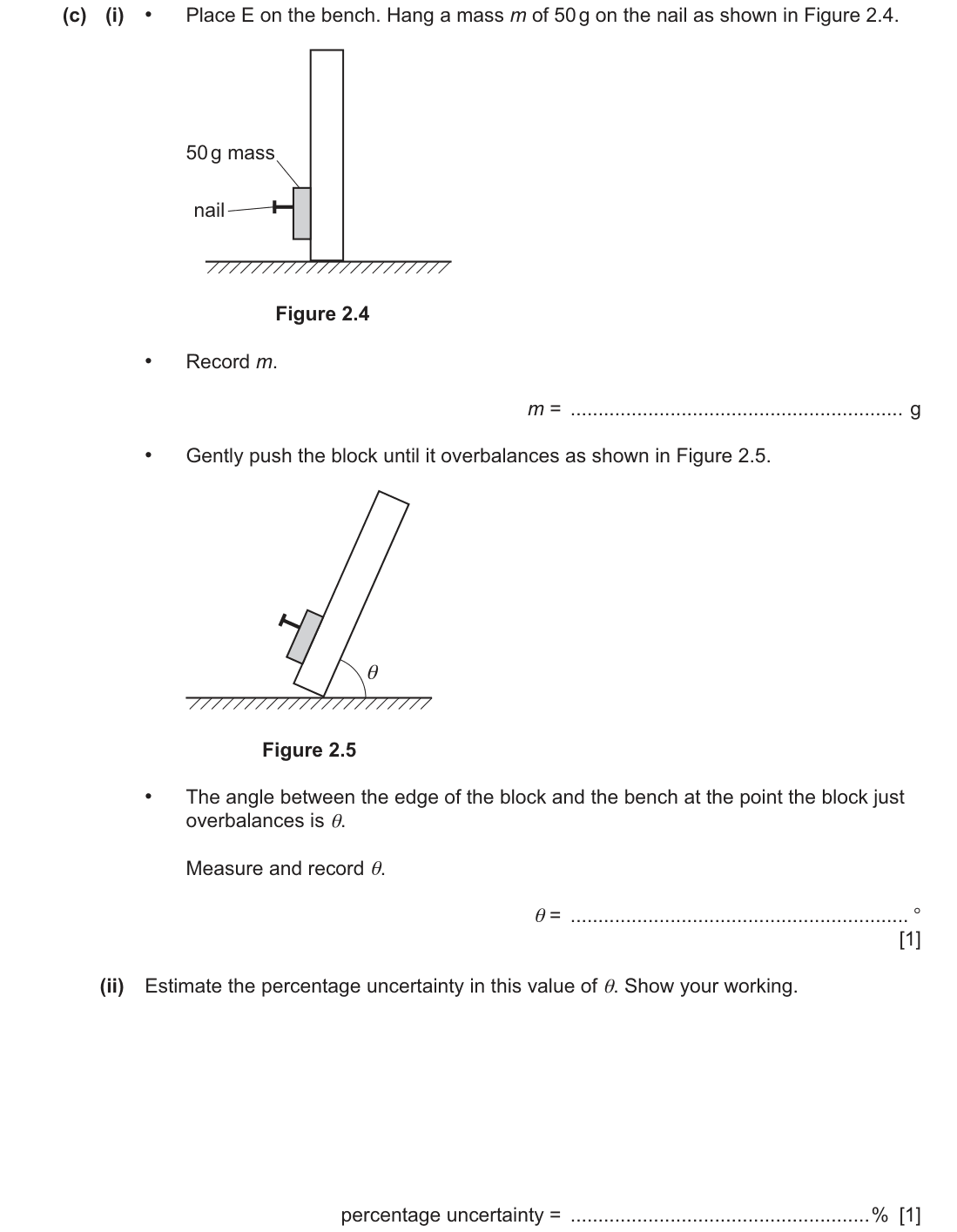 (c) (i) • Place E on the bench. Hang a mass m of 50 g on the nail as shown in Figure 2.4.

50 g mass

nail

Figure 2.4

• Record m.

m = ____ g

• Gently push the block until it overbalances as shown in Figure 2.5.

$\theta$

Figure 2.5

• The angle between the edge of the block and the bench at the point the block just overbalances is $\theta$.

Measure and record $\theta$.

$\theta$ = ____ °

[1]

(ii) Estimate the percentage uncertainty in this value of $\theta$. Show your working.

percentage uncertainty = ____ % [1]